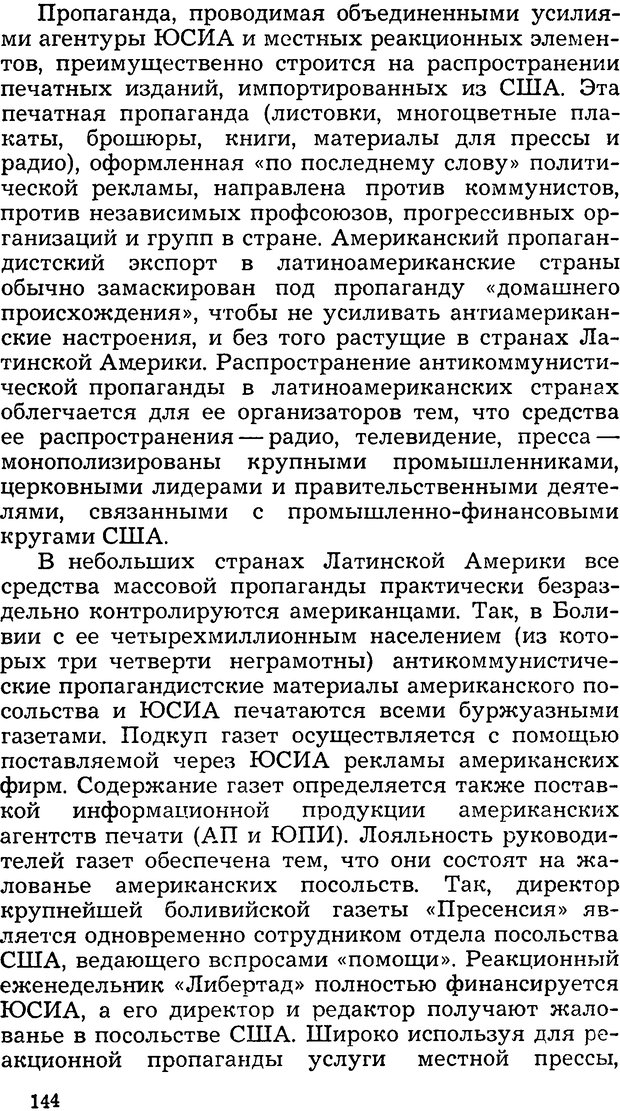 Пропаганда, проводимая объединенными усилиями агентуры ЮСИА и местных реакционных элементов, преимущественно строится на распространении печатных изданий, импортированных из США. Эта печатная пропаганда (листовки, многоцветные плакаты, брошюры, книги, материалы для прессы и радио), оформленная «по последнему слову» политической рекламы, направлена против коммунистов, против независимых профсоюзов, прогрессивных организаций и групп в стране. Американский пропагандистский экспорт в латиноамериканские страны обычно замаскирован под пропаганду «домашнего происхождения», чтобы не усиливать антиамериканские настроения, и без того растущие в странах Латинской Америки. Распространение антикоммунистической пропаганды в латиноамериканских странах облегчается для ее организаторов тем, что средства ее распространения — радио, телевидение, пресса — монополизированы крупными промышленниками, церковными лидерами и правительственными деятелями, связанными с промышленно-финансовыми кругами США.

В небольших странах Латинской Америки все средства массовой пропаганды практически безраздельно контролируются американцами. Так, в Боливии с ее четырехмиллионным населением (из которых три четверти неграмотны) антикоммунистические пропагандистские материалы американского посольства и ЮСИА печатаются всеми буржуазными газетами. Подкуп газет осуществляется с помощью поставляемой через ЮСИА рекламы американских фирм. Содержание газет определяется также поставкой информационной продукции американских агентств печати (АП и ЮПИ). Лояльность руководителей газет обеспечена тем, что они состоят на жалованье американских посольств. Так, директор крупнейшей боливийской газеты «Пресенсия» является одновременно сотрудником отдела посольства США, ведающего вспросами «помощи». Реакционный еженедельник «Либертад» полностью финансируется ЮСИА, а его директор и редактор получают жалованье в посольстве США. Широко используя для реакционной пропаганды услуги местной прессы,

144